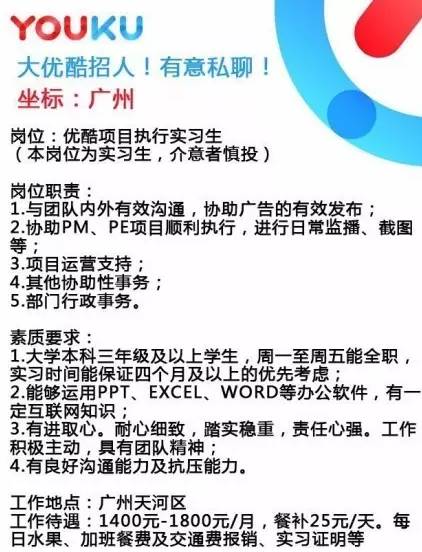 YOUKU

大优酷招人！有意私聊！

坐标：广州

岗位：优酷项目执行实习生
（本岗位为实习生，介意者慎投）

岗位职责：
1.与团队内外有效沟通，协助广告的有效发布；
2.协助PM、PE项目顺利执行，进行日常监播、截图等；
3.项目运营支持；
4.其他协助性事务；
5.部门行政事务。

素质要求：
1.大学本科三年级及以上学生，周一至周五能全职，实习时间能保证四个月及以上的优先考虑；
2.能够运用PPT、EXCEL、WORD等办公软件，有一定互联网知识；
3.有进取心。耐心细致，踏实稳重，责任心强。工作积极主动，具有团队精神；
4.有良好沟通能力及抗压能力。

工作地点：广州天河区
工作待遇：1400元-1800元/月，餐补25元/天。每日水果、加班餐费及交通费报销、实习证明等